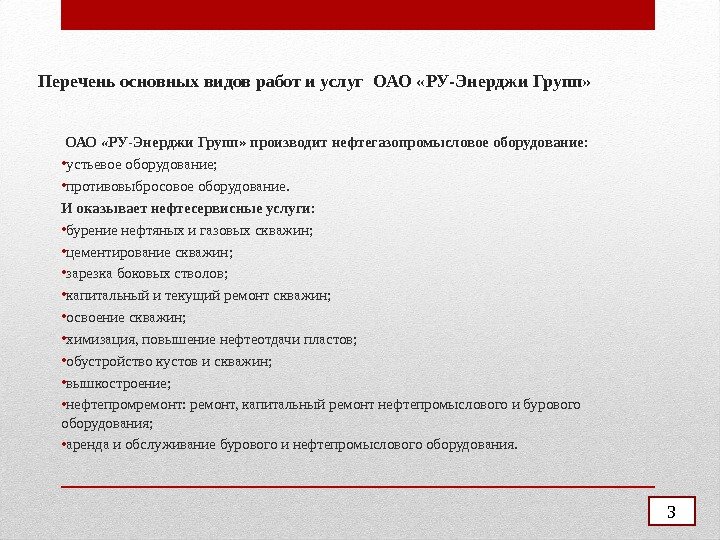 Перечень основных видов работ и услуг ОАО «РУ-Энерджи Групп»

ОАО «РУ-Энерджи Групп» производит нефтегазопромысловое оборудование:
•устьевое оборудование;
•противовыбросовое оборудование.
И оказывает нефтесервисные услуги:
•бурение нефтяных и газовых скважин;
•цементирование скважин;
•зарезка боковых стволов;
•капитальный и текущий ремонт скважин;
•освоение скважин;
•химизация, повышение нефтеотдачи пластов;
•обустройство кустов и скважин;
•вышкостроение;
•нефтепромремонт: ремонт, капитальный ремонт нефтепромыслового и бурового оборудования;
•аренда и обслуживание бурового и нефтепромыслового оборудования.

3